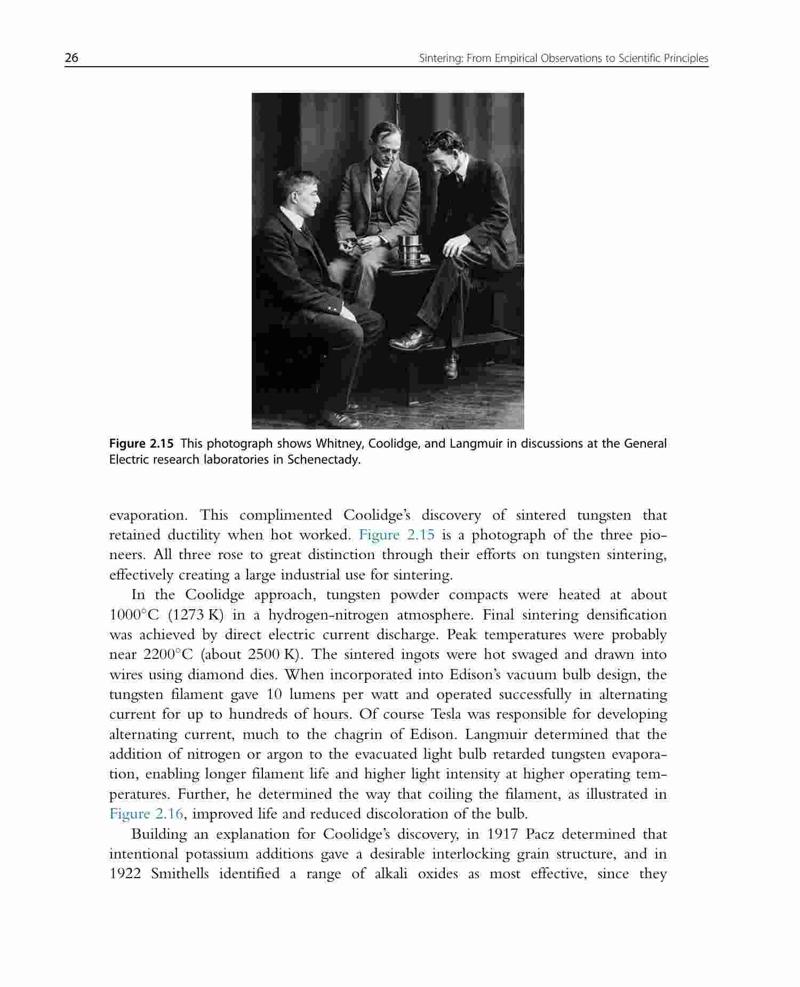 26 Sintering: From Empirical Observations to Scientific Principles

Figure 2.15 This photograph shows Whitney, Coolidge, and Langmuir in discussions at the General Electric research laboratories in Schenectady.

evaporation. This complimented Coolidge's discovery of sintered tungsten that retained ductility when hot worked. Figure 2.15 is a photograph of the three pioneers. All three rose to great distinction through their efforts on tungsten sintering, effectively creating a large industrial use for sintering.

In the Coolidge approach, tungsten powder compacts were heated at about 1000°C (1273 K) in a hydrogen-nitrogen atmosphere. Final sintering densification was achieved by direct electric current discharge. Peak temperatures were probably near 2200°C (about 2500 K). The sintered ingots were hot swaged and drawn into wires using diamond dies. When incorporated into Edison's vacuum bulb design, the tungsten filament gave 10 lumens per watt and operated successfully in alternating current for up to hundreds of hours. Of course Tesla was responsible for developing alternating current, much to the chagrin of Edison. Langmuir determined that the addition of nitrogen or argon to the evacuated light bulb retarded tungsten evaporation, enabling longer filament life and higher light intensity at higher operating temperatures. Further, he determined the way that coiling the filament, as illustrated in Figure 2.16, improved life and reduced discoloration of the bulb.

Building an explanation for Coolidge's discovery, in 1917 Pacz determined that intentional potassium additions gave a desirable interlocking grain structure, and in 1922 Smithells identified a range of alkali oxides as most effective, since they